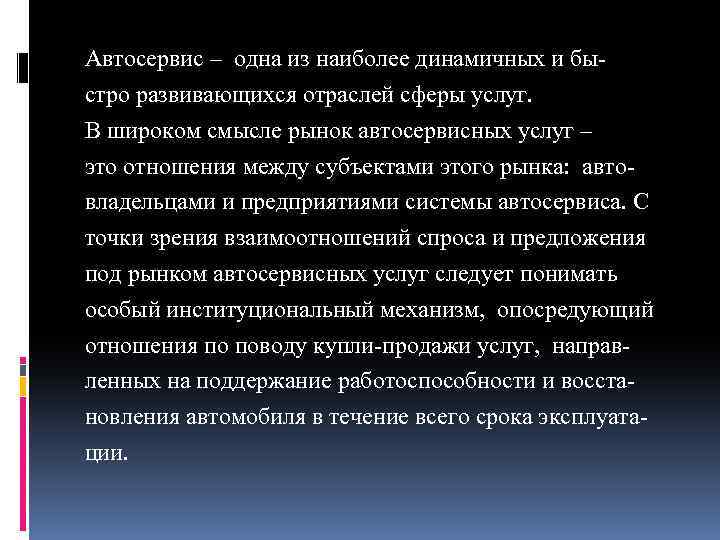 Автосервис – одна из наиболее динамичных и быстро развивающихся отраслей сферы услуг.

В широком смысле рынок автосервисных услуг – это отношения между субъектами этого рынка: автовладельцами и предприятиями системы автосервиса. С точки зрения взаимоотношений спроса и предложения под рынком автосервисных услуг следует понимать особый институциональный механизм, опосредующий отношения по поводу купли-продажи услуг, направленных на поддержание работоспособности и восстановления автомобиля в течение всего срока эксплуатации.